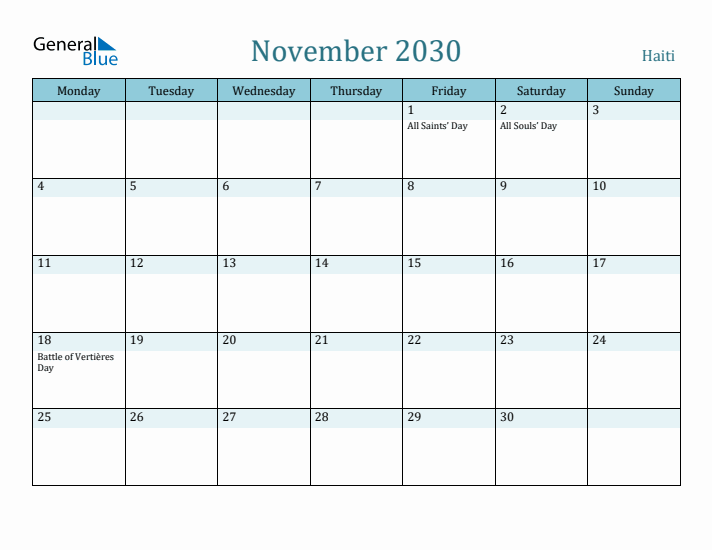 General Blue

November 2030

Haiti

| Monday | Tuesday | Wednesday | Thursday | Friday | Saturday | Sunday |
|---|---|---|---|---|---|---|
| | | | | 1 All Saints' Day | 2 All Souls' Day | 3 |
| 4 | 5 | 6 | 7 | 8 | 9 | 10 |
| 11 | 12 | 13 | 14 | 15 | 16 | 17 |
| 18 Battle of Vertières Day | 19 | 20 | 21 | 22 | 23 | 24 |
| 25 | 26 | 27 | 28 | 29 | 30 | |